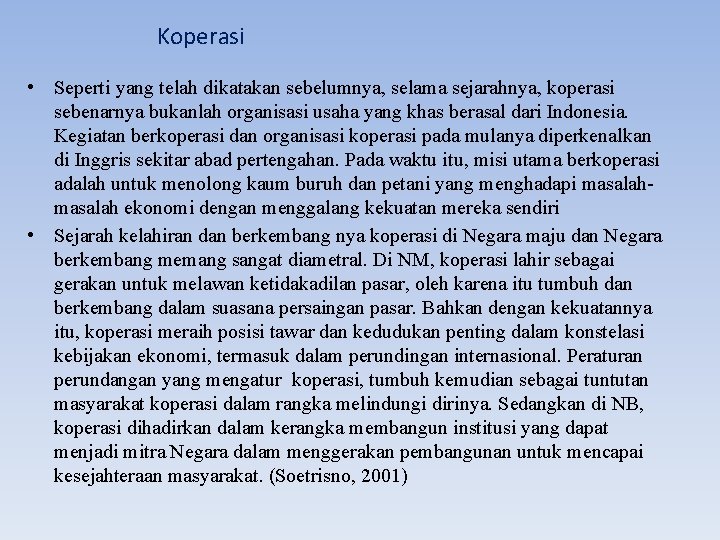 Koperasi

• Seperti yang telah dikatakan sebelumnya, selama sejarahnya, koperasi sebenarnya bukanlah organisasi usaha yang khas berasal dari Indonesia. Kegiatan berkoperasi dan organisasi koperasi pada mulanya diperkenalkan di Inggris sekitar abad pertengahan. Pada waktu itu, misi utama berkoperasi adalah untuk menolong kaum buruh dan petani yang menghadapi masalah-masalah ekonomi dengan menggalang kekuatan mereka sendiri

• Sejarah kelahiran dan berkembang nya koperasi di Negara maju dan Negara berkembang memang sangat diametral. Di NM, koperasi lahir sebagai gerakan untuk melawan ketidakadilan pasar, oleh karena itu tumbuh dan berkembang dalam suasana persaingan pasar. Bahkan dengan kekuatannya itu, koperasi meraih posisi tawar dan kedudukan penting dalam konstelasi kebijakan ekonomi, termasuk dalam perundingan internasional. Peraturan perundangan yang mengatur koperasi, tumbuh kemudian sebagai tuntutan masyarakat koperasi dalam rangka melindungi dirinya. Sedangkan di NB, koperasi dihadirkan dalam kerangka membangun institusi yang dapat menjadi mitra Negara dalam menggerakan pembangunan untuk mencapai kesejahteraan masyarakat. (Soetrisno, 2001)